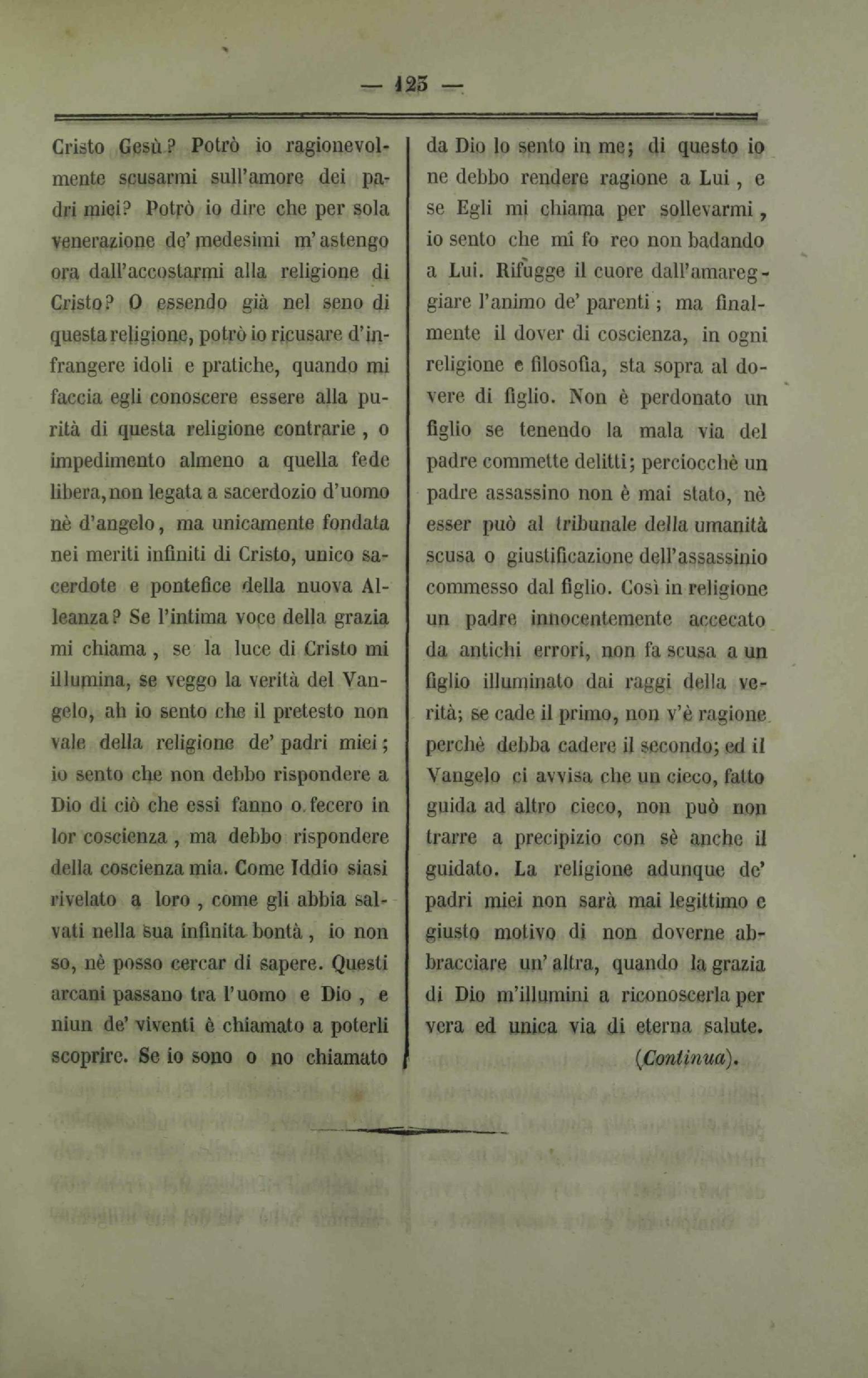 — 125 —

Cristo Gesù? Potrò io ragionevolmente scusarmi sull'amore dei padri miei? Potrò io dire che per sola venerazione de' medesimi m'astengo ora dall'accostarmi alla religione di Cristo? O essendo già nel seno di questa religione, potrò io ricusare d'infrangere idoli e pratiche, quando mi faccia egli conoscere essere alla purità di questa religione contrarie, o impedimento almeno a quella fede libera, non legata a sacerdozio d'uomo nè d'angelo, ma unicamente fondata nei meriti infiniti di Cristo, unico sacerdote e pontefice della nuova Alleanza? Se l'intima voce della grazia mi chiama, se la luce di Cristo mi illumina, se veggo la verità del Vangelo, ah io sento che il pretesto non vale della religione de' padri miei; io sento che non debbo rispondere a Dio di ciò che essi fanno o fecero in lor coscienza, ma debbo rispondere della coscienza mia. Come Iddio siasi rivelato a loro, come gli abbia salvati nella sua infinita bontà, io non so, nè posso cercar di sapere. Questi arcani passano tra l'uomo e Dio, e niun de' viventi è chiamato a poterli scoprire. Se io sono o no chiamato da Dio lo sento in me; di questo io ne debbo rendere ragione a Lui, e se Egli mi chiama per sollevarmi, io sento che mi fo reo non badando a Lui. Rifugge il cuore dall'amareggiare l'animo de' parenti; ma finalmente il dover di coscienza, in ogni religione e filosofia, sta sopra al dovere di figlio. Non è perdonato un figlio se tenendo la mala via del padre commette delitti; perciocchè un padre assassino non è mai stato, nè esser può al tribunale della umanità scusa o giustificazione dell'assassinio commesso dal figlio. Così in religione un padre innocentemente accecato da antichi errori, non fa scusa a un figlio illuminato dai raggi della verità; se cade il primo, non v'è ragione perchè debba cadere il secondo; ed il Vangelo ci avvisa che un cieco, fatto guida ad altro cieco, non può non trarre a precipizio con sè anche il guidato. La religione adunque de' padri miei non sarà mai legittimo e giusto motivo di non doverne abbracciare un'altra, quando la grazia di Dio m'illumini a riconoscerla per vera ed unica via di eterna salute.

(Continua).